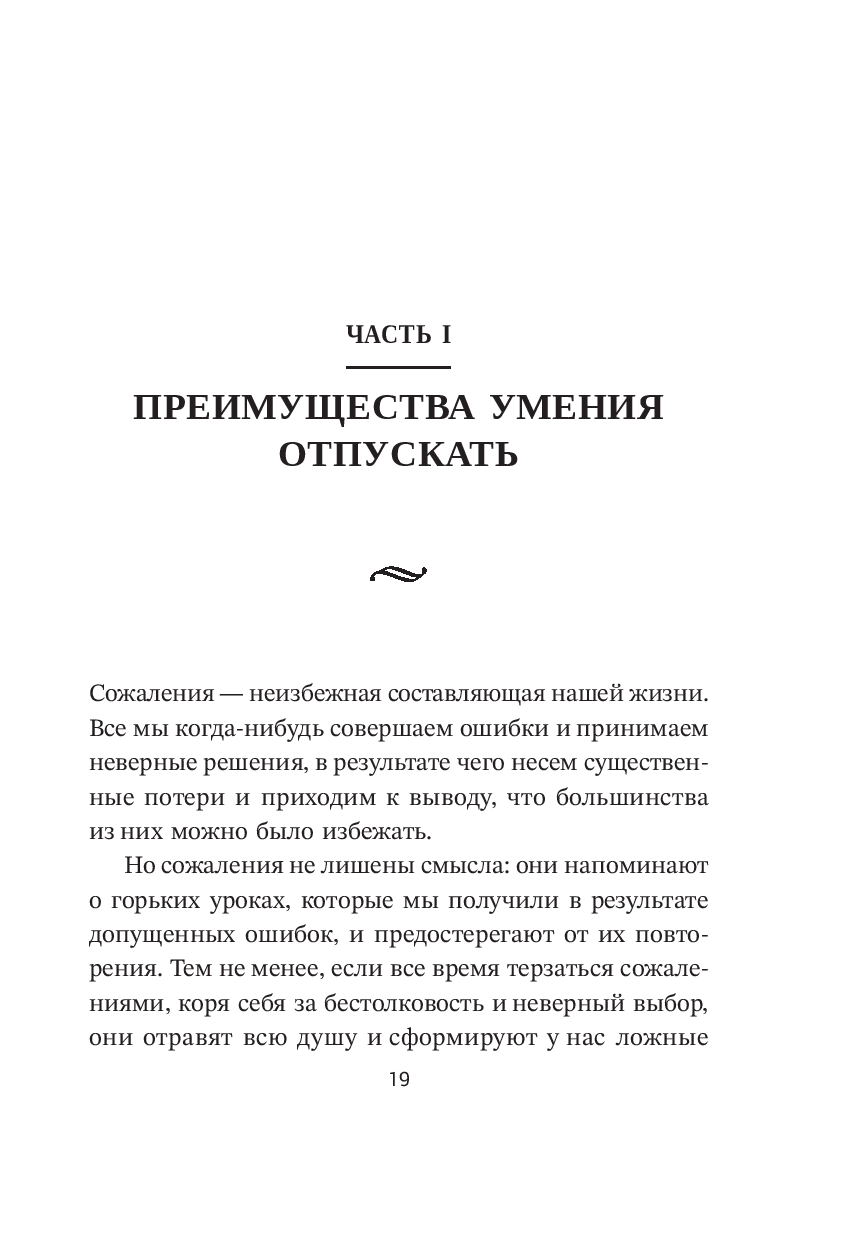 ЧАСТЬ I

ПРЕИМУЩЕСТВА УМЕНИЯ ОТПУСКАТЬ

Сожаления — неизбежная составляющая нашей жизни. Все мы когда-нибудь совершаем ошибки и принимаем неверные решения, в результате чего несем существенные потери и приходим к выводу, что большинства из них можно было избежать.

Но сожаления не лишены смысла: они напоминают о горьких уроках, которые мы получили в результате допущенных ошибок, и предостерегают от их повторения. Тем не менее, если все время терзаться сожалениями, коря себя за бестолковость и неверный выбор, они отравят всю душу и сформируют у нас ложные

19